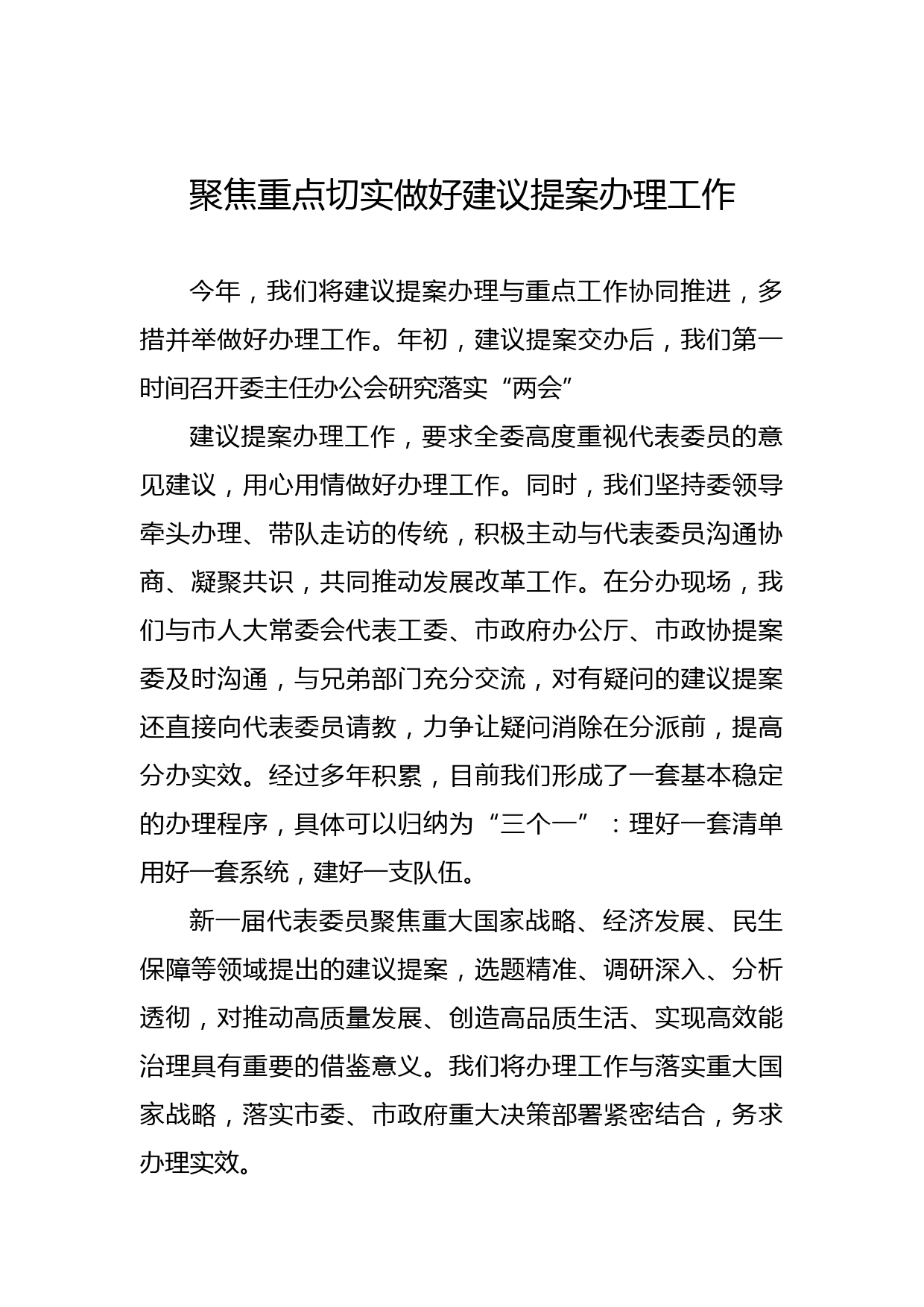 聚焦重点切实做好建议提案办理工作

今年，我们将建议提案办理与重点工作协同推进，多措并举做好办理工作。年初，建议提案交办后，我们第一时间召开委主任办公会研究落实“两会”

建议提案办理工作，要求全委高度重视代表委员的意见建议，用心用情做好办理工作。同时，我们坚持委领导牵头办理、带队走访的传统，积极主动与代表委员沟通协商、凝聚共识，共同推动发展改革工作。在分办现场，我们与市人大常委会代表工委、市政府办公厅、市政协提案委及时沟通，与兄弟部门充分交流，对有疑问的建议提案还直接向代表委员请教，力争让疑问消除在分派前，提高分办实效。经过多年积累，目前我们形成了一套基本稳定的办理程序，具体可以归纳为“三个一”：理好一套清单用好一套系统，建好一支队伍。

新一届代表委员聚焦重大国家战略、经济发展、民生保障等领域提出的建议提案，选题精准、调研深入、分析透彻，对推动高质量发展、创造高品质生活、实现高效能治理具有重要的借鉴意义。我们将办理工作与落实重大国家战略，落实市委、市政府重大决策部署紧密结合，务求办理实效。